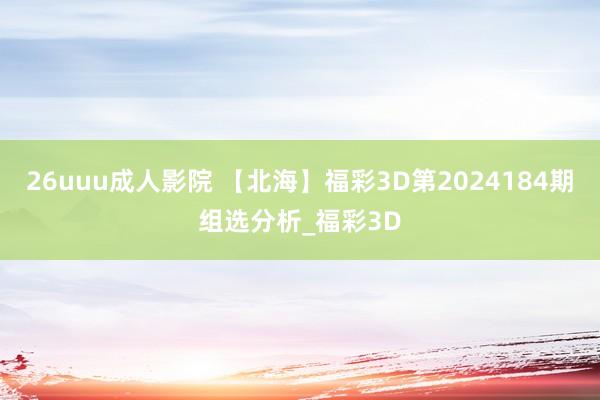 26uuu成人影院 【北海】福彩3D第2024184期组选分析_福彩3D